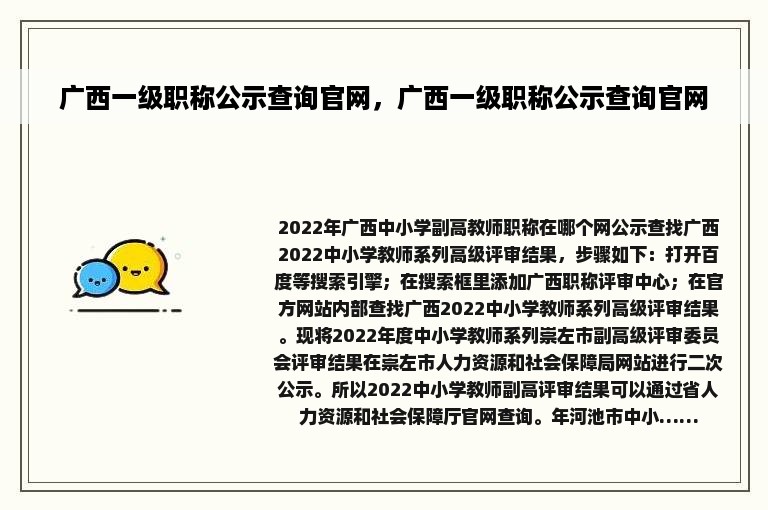 广西一级职称公示查询官网，广西一级职称公示查询官网

2022年广西中小学副高教师职称在哪个网公示查找广西2022中小学教师系列高级评审结果，步骤如下：打开百度等搜索引擎；在搜索框里添加广西职称评审中心；在官方网站内部查找广西2022中小学教师系列高级评审结果。现将2022年度中小学教师系列崇左市副高级评审委员会评审结果在崇左市人力资源和社会保障局网站进行二次公示。所以2022中小学教师副高评审结果可以通过省人力资源和社会保障厅官网查询。年河池市中小......